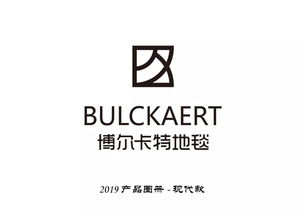 BULCKAERT
博尔卡特地毯

2019 产品图册 - 现代款